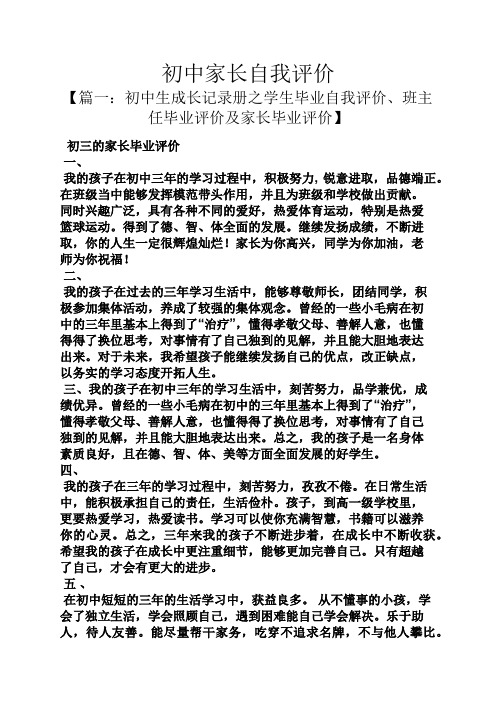 初中家长自我评价

【篇一：初中生成长记录册之学生毕业自我评价、班主任毕业评价及家长毕业评价】

初三的家长毕业评价

一、

我的孩子在初中三年的学习过程中，积极努力，锐意进取，品德端正。在班级当中能够发挥模范带头作用，并且为班级和学校做出贡献。同时兴趣广泛，具有各种不同的爱好，热爱体育运动，特别是热爱篮球运动。得到了德、智、体全面的发展。继续发扬成绩，不断进取，你的人生一定很辉煌灿烂！家长为你高兴，同学为你加油，老师为你祝福！

二、

我的孩子在过去的三年学习生活中，能够尊敬师长，团结同学，积极参加集体活动，养成了较强的集体观念。曾经的一些小毛病在初中的三年里基本上得到了“治疗”，懂得孝敬父母、善解人意，也懂得得了换位思考，对事情有了自己独到的见解，并且能大胆地表达出来。对于未来，我希望孩子能继续发扬自己的优点，改正缺点，以务实的学习态度开拓人生。

三、我的孩子在初中三年的学习生活中，刻苦努力，品学兼优，成绩优异。曾经的一些小毛病在初中的三年里基本上得到了“治疗”，懂得孝敬父母、善解人意，也懂得得了换位思考，对事情有了自己独到的见解，并且能大胆地表达出来。总之，我的孩子是一名身体素质良好，且在德、智、体、美等方面全面发展的好学生。

四、

我的孩子在三年的学习过程中，刻苦努力，孜孜不倦。在日常生活中，能积极承担自己的责任，生活俭朴。孩子，到高一级学校里，更要热爱学习，热爱读书。学习可以使你充满智慧，书籍可以滋养你的心灵。总之，三年来我的孩子不断进步着，在成长中不断收获。希望我的孩子在成长中更注重细节，能够更加完善自己。只有超越了自己，才会有更大的进步。

五、

在初中短短的三年的生活学习中，获益良多。 从不懂事的小孩，学会了独立生活，学会照顾自己，遇到困难能自己学会解决。乐于助人，待人友善。能尽量帮干家务，吃穿不追求名牌，不与他人攀比。